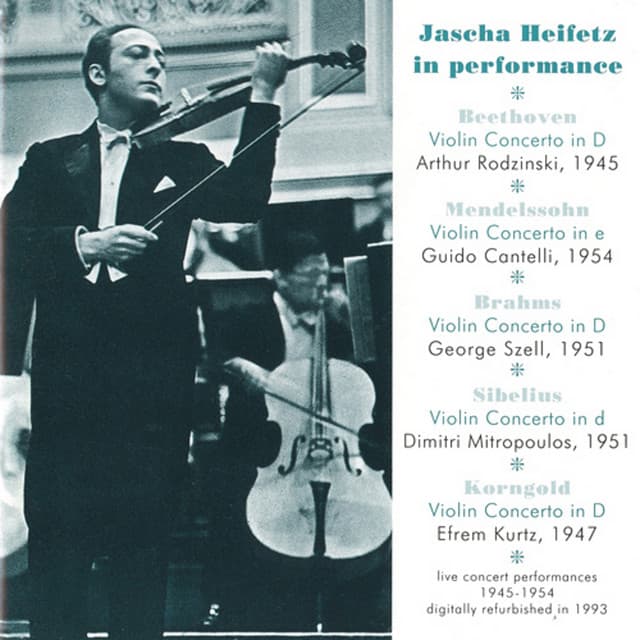 Jascha Heifetz in performance

*

Beethoven
Violin Concerto in D
Arthur Rodzinski, 1945

*

Mendelssohn
Violin Concerto in e
Guido Cantelli, 1954

*

Brahms
Violin Concerto in D
George Szell, 1951

*

Sibelius
Violin Concerto in d
Dimitri Mitropoulos, 1951

*

Korngold
Violin Concerto in D
Efrem Kurtz, 1947

*

live concert performances
1945-1954
digitally refurbished in 1993